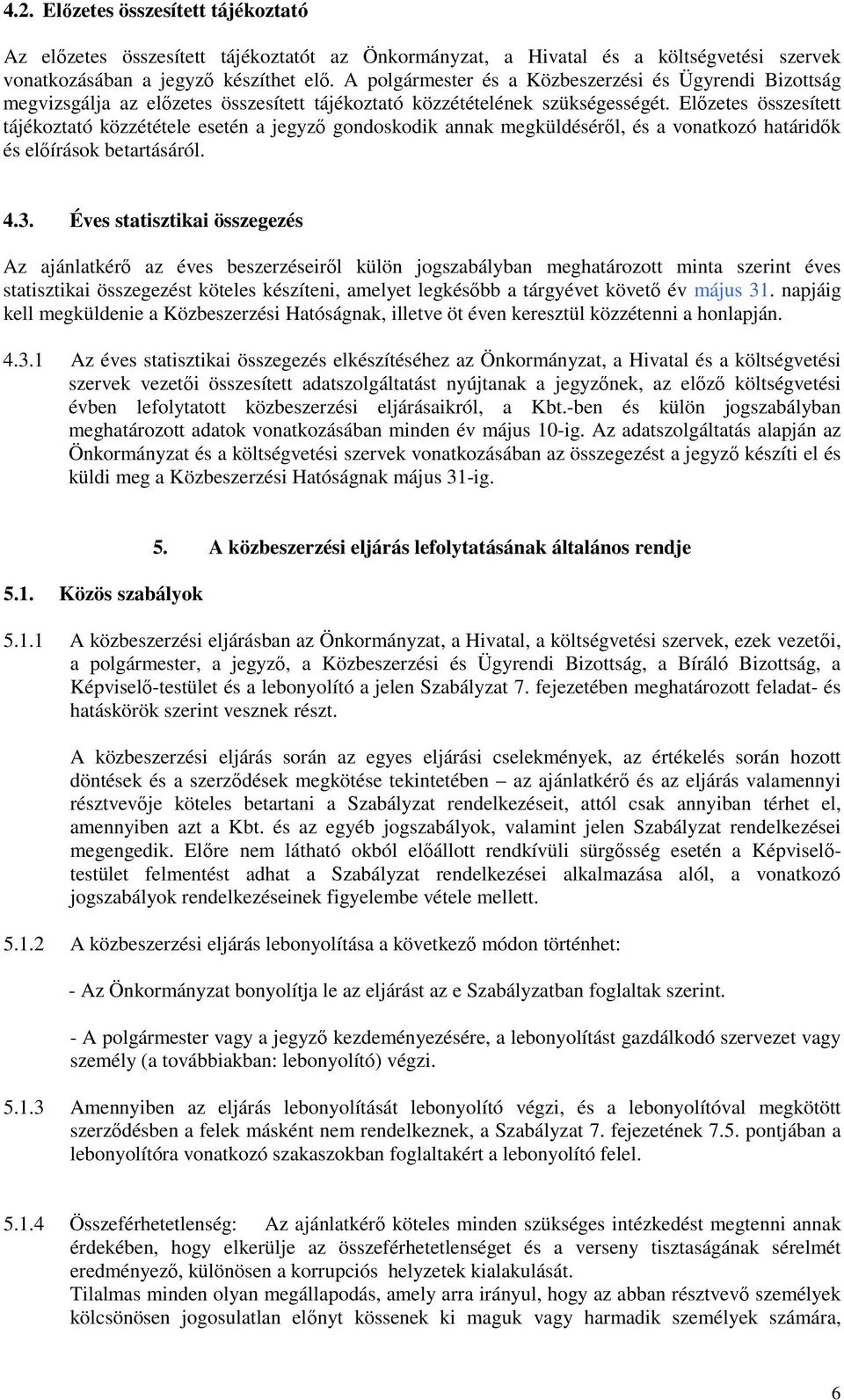 4.2. Előzetes összesített tájékoztató

Az előzetes összesített tájékoztatót az Önkormányzat, a Hivatal és a költségvetési szervek vonatkozásában a jegyző készíthet elő. A polgármester és a Közbeszerzési és Ügyrendi Bizottság megvizsgálja az előzetes összesített tájékoztató közzétételének szükségességét. Előzetes összesített tájékoztató közzététele esetén a jegyző gondoskodik annak megküldéséről, és a vonatkozó határidők és előírások betartásáról.

4.3. Éves statisztikai összegezés

Az ajánlatkérő az éves beszerzéseiről külön jogszabályban meghatározott minta szerint éves statisztikai összegezést köteles készíteni, amelyet legkésőbb a tárgyévet követő év május 31. napjáig kell megküldenie a Közbeszerzési Hatóságnak, illetve öt éven keresztül közzétenni a honlapján.

4.3.1 Az éves statisztikai összegezés elkészítéséhez az Önkormányzat, a Hivatal és a költségvetési szervek vezetői összesített adatszolgáltatást nyújtanak a jegyzőnek, az előző költségvetési évben lefolytatott közbeszerzési eljárásaikról, a Kbt.-ben és külön jogszabályban meghatározott adatok vonatkozásában minden év május 10-ig. Az adatszolgáltatás alapján az Önkormányzat és a költségvetési szervek vonatkozásában az összegezést a jegyző készíti el és küldi meg a Közbeszerzési Hatóságnak május 31-ig.

5. A közbeszerzési eljárás lefolytatásának általános rendje

5.1. Közös szabályok

5.1.1 A közbeszerzési eljárásban az Önkormányzat, a Hivatal, a költségvetési szervek, ezek vezetői, a polgármester, a jegyző, a Közbeszerzési és Ügyrendi Bizottság, a Bíráló Bizottság, a Képviselő-testület és a lebonyolító a jelen Szabályzat 7. fejezetében meghatározott feladat- és hatáskörök szerint vesznek részt.

A közbeszerzési eljárás során az egyes eljárási cselekmények, az értékelés során hozott döntések és a szerződések megkötése tekintetében – az ajánlatkérő és az eljárás valamennyi résztvevője köteles betartani a Szabályzat rendelkezéseit, attól csak annyiban térhet el, amennyiben azt a Kbt. és az egyéb jogszabályok, valamint jelen Szabályzat rendelkezései megengedik. Előre nem látható okból előállott rendkívüli sürgősség esetén a Képviselő-testület felmentést adhat a Szabályzat rendelkezései alkalmazása alól, a vonatkozó jogszabályok rendelkezéseinek figyelembe vétele mellett.

5.1.2 A közbeszerzési eljárás lebonyolítása a következő módon történhet:

- Az Önkormányzat bonyolítja le az eljárást az e Szabályzatban foglaltak szerint.

- A polgármester vagy a jegyző kezdeményezésére, a lebonyolítást gazdálkodó szervezet vagy személy (a továbbiakban: lebonyolító) végzi.

5.1.3 Amennyiben az eljárás lebonyolítását lebonyolító végzi, és a lebonyolítóval megkötött szerződésben a felek másként nem rendelkeznek, a Szabályzat 7. fejezetének 7.5. pontjában a lebonyolítóra vonatkozó szakaszokban foglaltakért a lebonyolító felel.

5.1.4 Összeférhetetlenség: Az ajánlatkérő köteles minden szükséges intézkedést megtenni annak érdekében, hogy elkerülje az összeférhetetlenséget és a verseny tisztaságának sérelmét eredményező, különösen a korrupciós helyzetek kialakulását.
Tilalmas minden olyan megállapodás, amely arra irányul, hogy az abban résztvevő személyek kölcsönösen jogosulatlan előnyt kössenek ki maguk vagy harmadik személyek számára,

6